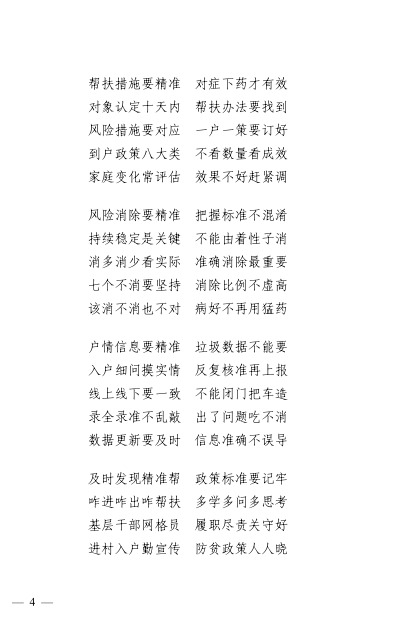 帮扶措施要精准　对症下药才有效
对象认定十天内　帮扶办法要找到
风险措施要对应　一户一策要订好
到户政策八大类　不看数量看成效
家庭变化常评估　效果不好赶紧调

风险消除要精准　把握标准不混淆
持续稳定是关键　不能由着性子消
消多消少看实际　准确消除最重要
七个不消要坚持　消除比例不虚高
该消不消也不对　病好不再用猛药

户情信息要精准　垃圾数据不能要
入户细问摸实情　反复核准再上报
线上线下要一致　不能闭门把车造
录全录准不乱敲　出了问题吃不消
数据更新要及时　信息准确不误导

及时发现精准帮　政策标准要记牢
咋进咋出咋帮扶　多学多问多思考
基层干部网格员　履职尽责关守好
进村入户勤宣传　防贫政策人人晓

— 4 —